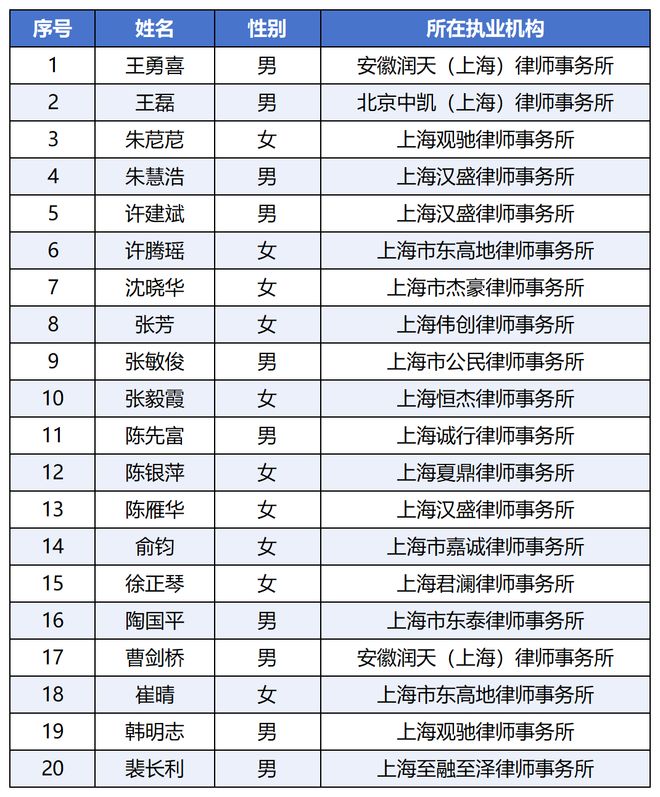 | 序号 | 姓名 | 性别 | 所在执业机构 |
|---|---|---|---|
| 1 | 王勇喜 | 男 | 安徽润天（上海）律师事务所 |
| 2 | 王磊 | 男 | 北京中凯（上海）律师事务所 |
| 3 | 朱范范 | 女 | 上海观驰律师事务所 |
| 4 | 朱慧浩 | 男 | 上海汉盛律师事务所 |
| 5 | 许建斌 | 男 | 上海汉盛律师事务所 |
| 6 | 许腾瑶 | 女 | 上海市东高地律师事务所 |
| 7 | 沈晓华 | 女 | 上海市杰豪律师事务所 |
| 8 | 张芳 | 女 | 上海伟创律师事务所 |
| 9 | 张敏俊 | 男 | 上海市公民律师事务所 |
| 10 | 张毅霞 | 女 | 上海恒杰律师事务所 |
| 11 | 陈先富 | 男 | 上海诚行律师事务所 |
| 12 | 陈银萍 | 女 | 上海夏鼎律师事务所 |
| 13 | 陈雁华 | 女 | 上海汉盛律师事务所 |
| 14 | 俞钧 | 女 | 上海市嘉诚律师事务所 |
| 15 | 徐正琴 | 女 | 上海君澜律师事务所 |
| 16 | 陶国平 | 男 | 上海市东泰律师事务所 |
| 17 | 曹剑桥 | 男 | 安徽润天（上海）律师事务所 |
| 18 | 崔晴 | 女 | 上海市东高地律师事务所 |
| 19 | 韩明志 | 男 | 上海观驰律师事务所 |
| 20 | 裴长利 | 男 | 上海至融至泽律师事务所 |